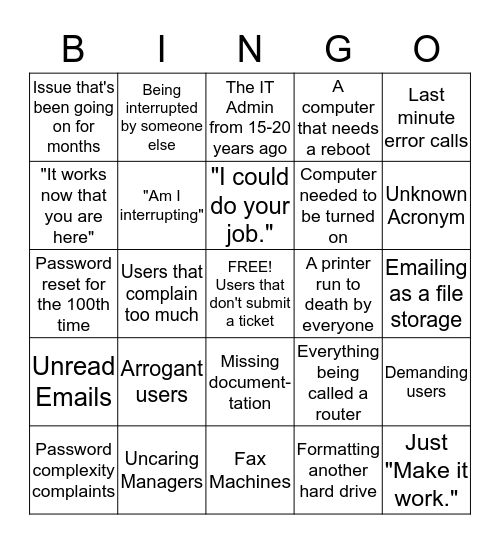 | B | I | N | G | O |
|---|---|---|---|---|
| Issue that's been going on for months | Being interrupted by someone else | The IT Admin from 15-20 years ago | A computer that needs a reboot | Last minute error calls |
| "It works now that you are here" | "Am I interrupting" | "I could do your job." | Computer needed to be turned on | Unknown Acronym |
| Password reset for the 100th time | Users that complain too much | FREE! Users that don't submit a ticket | A printer run to death by everyone | Emailing as a file storage |
| Unread Emails | Arrogant users | Missing documentation | Everything being called a router | Demanding users |
| Password complexity complaints | Uncaring Managers | Fax Machines | Formatting another hard drive | Just "Make it work." |